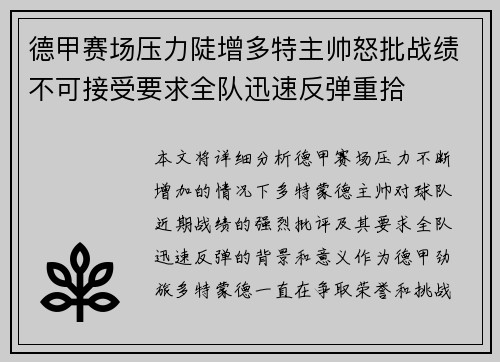 德甲赛场压力陡增多特主帅怒批战绩不可接受要求全队迅速反弹重拾

本文将详细分析德甲赛场压力不断增加的情况下多特蒙德主帅对球队近期战绩的强烈批评及其要求全队迅速反弹的背景和意义作为德甲劲旅多特蒙德一直在争取荣誉和挑战